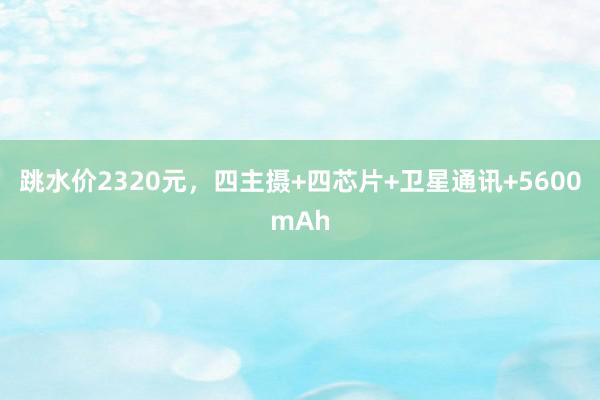 跳水价2320元，四主摄+四芯片+卫星通讯+5600mAh